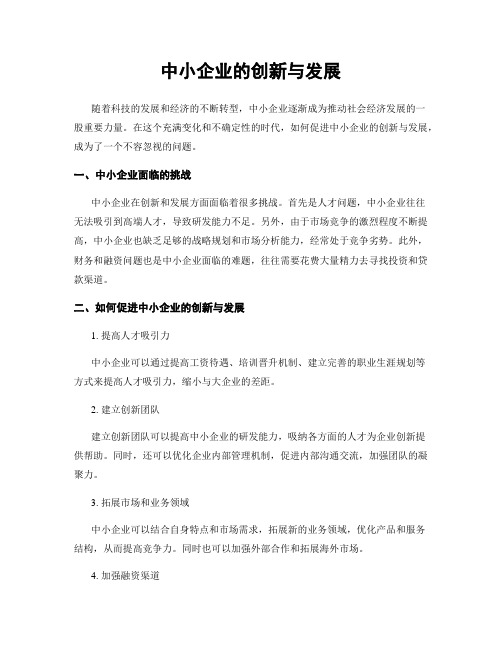 中小企业的创新与发展

随着科技的发展和经济的不断转型，中小企业逐渐成为推动社会经济发展的一股重要力量。在这个充满变化和不确定性的时代，如何促进中小企业的创新与发展，成为了一个不容忽视的问题。

一、中小企业面临的挑战

中小企业在创新和发展方面面临着很多挑战。首先是人才问题，中小企业往往无法吸引到高端人才，导致研发能力不足。另外，由于市场竞争的激烈程度不断提高，中小企业也缺乏足够的战略规划和市场分析能力，经常处于竞争劣势。此外，财务和融资问题也是中小企业面临的难题，往往需要花费大量精力去寻找投资和贷款渠道。

二、如何促进中小企业的创新与发展

1. 提高人才吸引力

中小企业可以通过提高工资待遇、培训晋升机制、建立完善的职业生涯规划等方式来提高人才吸引力，缩小与大企业的差距。

2. 建立创新团队

建立创新团队可以提高中小企业的研发能力，吸纳各方面的人才为企业创新提供帮助。同时，还可以优化企业内部管理机制，促进内部沟通交流，加强团队的凝聚力。

3. 拓展市场和业务领域

中小企业可以结合自身特点和市场需求，拓展新的业务领域，优化产品和服务结构，从而提高竞争力。同时也可以加强外部合作和拓展海外市场。

4. 加强融资渠道